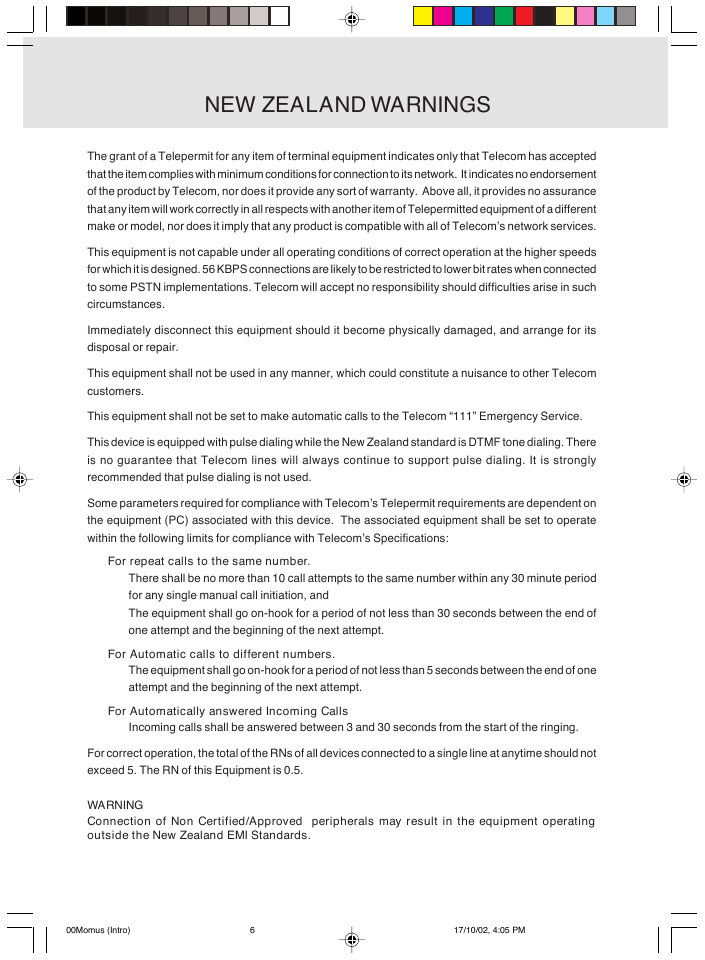 NEW ZEALAND WARNINGS

The grant of a Telepermit for any item of terminal equipment indicates only that Telecom has accepted that the item complies with minimum conditions for connection to its network. It indicates no endorsement of the product by Telecom, nor does it provide any sort of warranty. Above all, it provides no assurance that any item will work correctly in all respects with another item of Telepermitted equipment of a different make or model, nor does it imply that any product is compatible with all of Telecom's network services.

This equipment is not capable under all operating conditions of correct operation at the higher speeds for which it is designed. 56 KBPS connections are likely to be restricted to lower bit rates when connected to some PSTN implementations. Telecom will accept no responsibility should difficulties arise in such circumstances.

Immediately disconnect this equipment should it become physically damaged, and arrange for its disposal or repair.

This equipment shall not be used in any manner, which could constitute a nuisance to other Telecom customers.

This equipment shall not be set to make automatic calls to the Telecom "111" Emergency Service.

This device is equipped with pulse dialing while the New Zealand standard is DTMF tone dialing. There is no guarantee that Telecom lines will always continue to support pulse dialing. It is strongly recommended that pulse dialing is not used.

Some parameters required for compliance with Telecom's Telepermit requirements are dependent on the equipment (PC) associated with this device. The associated equipment shall be set to operate within the following limits for compliance with Telecom's Specifications:

For repeat calls to the same number.
There shall be no more than 10 call attempts to the same number within any 30 minute period for any single manual call initiation, and
The equipment shall go on-hook for a period of not less than 30 seconds between the end of one attempt and the beginning of the next attempt.

For Automatic calls to different numbers.
The equipment shall go on-hook for a period of not less than 5 seconds between the end of one attempt and the beginning of the next attempt.

For Automatically answered Incoming Calls
Incoming calls shall be answered between 3 and 30 seconds from the start of the ringing.

For correct operation, the total of the RNs of all devices connected to a single line at anytime should not exceed 5. The RN of this Equipment is 0.5.

WARNING
Connection of Non Certified/Approved peripherals may result in the equipment operating outside the New Zealand EMI Standards.

00Momus (Intro) 6 17/10/02, 4:05 PM